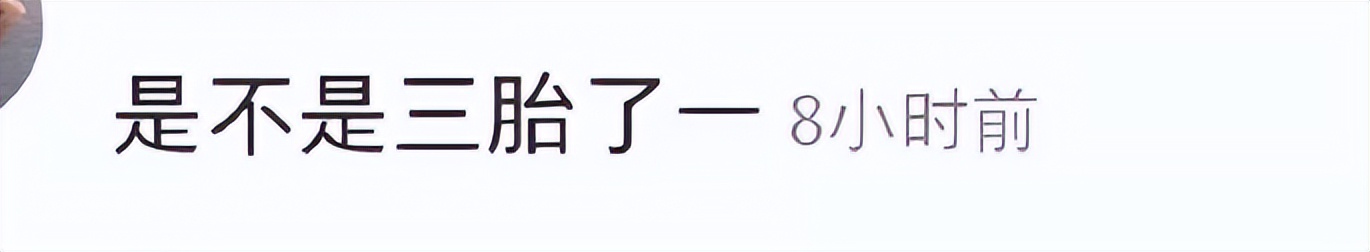 是不是三胎了一 8小时前